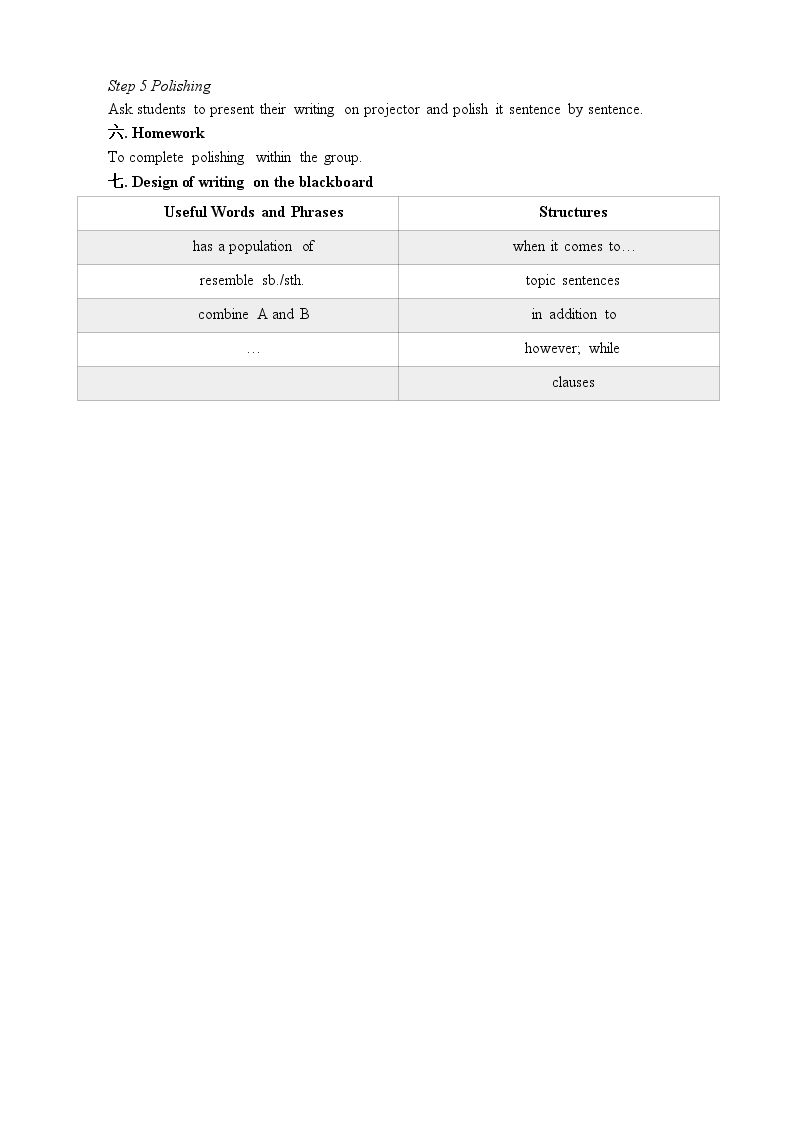 Step 5 Polishing

Ask students to present their writing on projector and polish it sentence by sentence.

六. Homework

To complete polishing within the group.

七. Design of writing on the blackboard

| Useful Words and Phrases | Structures |
|---|---|
| has a population of | when it comes to… |
| resemble sb./sth. | topic sentences |
| combine A and B | in addition to |
| … | however; while |
|  | clauses |